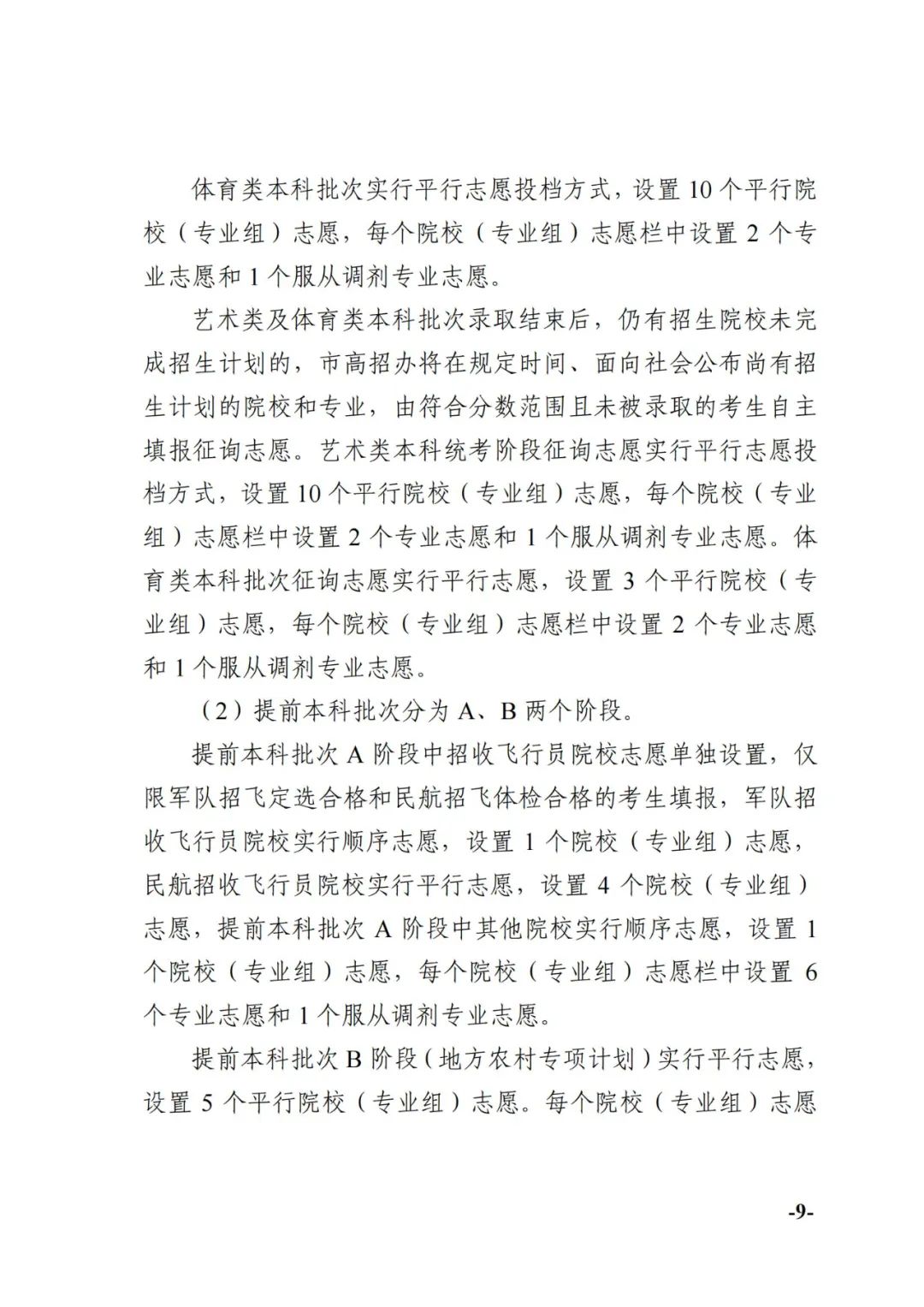 体育类本科批次实行平行志愿投档方式，设置 10 个平行院校（专业组）志愿，每个院校（专业组）志愿栏中设置 2 个专业志愿和 1 个服从调剂专业志愿。

艺术类及体育类本科批次录取结束后，仍有招生院校未完成招生计划的，市高招办将在规定时间、面向社会公布尚有招生计划的院校和专业，由符合分数范围且未被录取的考生自主填报征询志愿。艺术类本科统考阶段征询志愿实行平行志愿投档方式，设置 10 个平行院校（专业组）志愿，每个院校（专业组）志愿栏中设置 2 个专业志愿和 1 个服从调剂专业志愿。体育类本科批次征询志愿实行平行志愿，设置 3 个平行院校（专业组）志愿，每个院校（专业组）志愿栏中设置 2 个专业志愿和 1 个服从调剂专业志愿。

（2）提前本科批次分为 A、B 两个阶段。

提前本科批次 A 阶段中招收飞行员院校志愿单独设置，仅限军队招飞定选合格和民航招飞体检合格的考生填报，军队招收飞行员院校实行顺序志愿，设置 1 个院校（专业组）志愿，民航招收飞行员院校实行平行志愿，设置 4 个院校（专业组）志愿，提前本科批次 A 阶段中其他院校实行顺序志愿，设置 1 个院校（专业组）志愿，每个院校（专业组）志愿栏中设置 6 个专业志愿和 1 个服从调剂专业志愿。

提前本科批次 B 阶段（地方农村专项计划）实行平行志愿，设置 5 个平行院校（专业组）志愿。每个院校（专业组）志愿

-9-